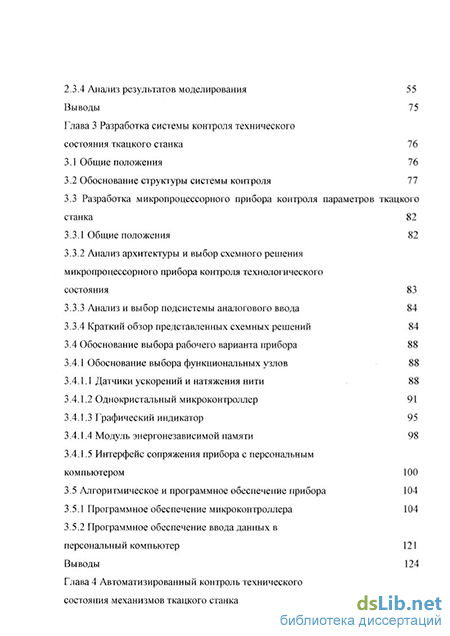 2.3.4 Анализ результатов моделирования 55
Выводы 75
Глава 3 Разработка системы контроля технического состояния ткацкого станка 76
3.1 Общие положения 76
3.2 Обоснование структуры системы контроля 77
3.3 Разработка микропроцессорного прибора контроля параметров ткацкого станка 82
3.3.1 Общие положения 82
3.3.2 Анализ архитектуры и выбор схемного решения микропроцессорного прибора контроля технологического состояния 83
3.3.3 Анализ и выбор подсистемы аналогового ввода 84
3.3.4 Краткий обзор представленных схемных решений 84
3.4 Обоснование выбора рабочего варианта прибора 88
3.4.1 Обоснование выбора функциональных узлов 88
3.4.1.1 Датчики ускорений и натяжения нити 88
3.4.1.2 Однокристальный микроконтроллер 91
3.4.1.3 Графический индикатор 95
3.4.1.4 Модуль энергонезависимой памяти 98
3.4.1.5 Интерфейс сопряжения прибора с персональным компьютером 100
3.5 Алгоритмическое и программное обеспечение прибора 104
3.5.1 Программное обеспечение микроконтроллера 104
3.5.2 Программное обеспечение ввода данных в персональный компьютер 121
Выводы 124
Глава 4 Автоматизированный контроль технического состояния механизмов ткацкого станка

dsLib.net
библиотека диссертаций